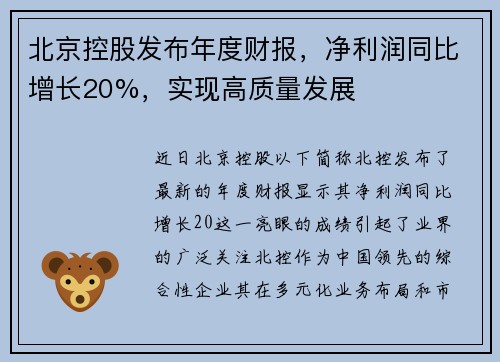 北京控股发布年度财报，净利润同比增长20%，实现高质量发展

近日北京控股以下简称北控发布了最新的年度财报显示其净利润同比增长20这一亮眼的成绩引起了业界的广泛关注北控作为中国领先的综合性企业其在多元化业务布局和市